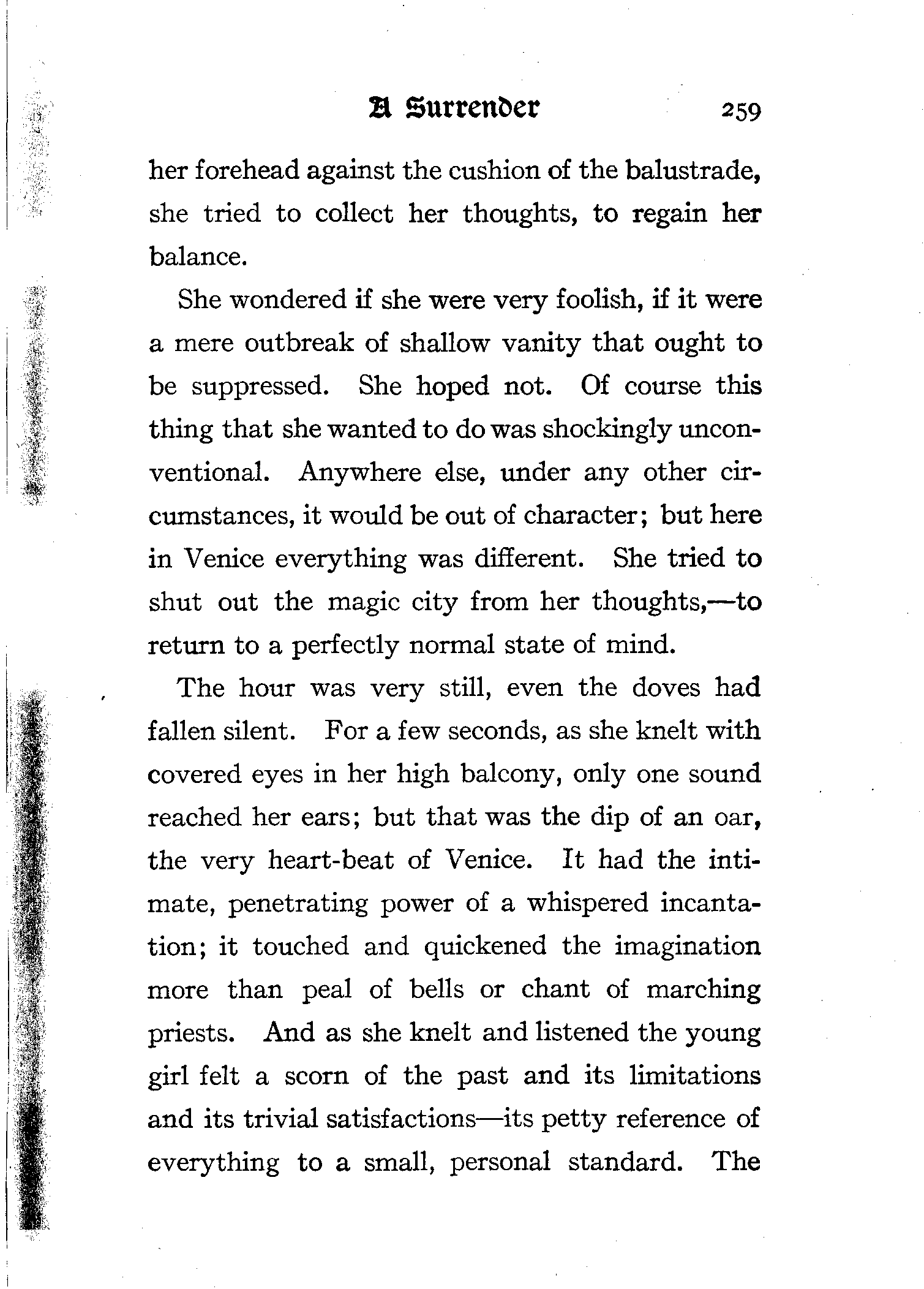 A Surrender 259

her forehead against the cushion of the balustrade, she tried to collect her thoughts, to regain her balance.

She wondered if she were very foolish, if it were a mere outbreak of shallow vanity that ought to be suppressed. She hoped not. Of course this thing that she wanted to do was shockingly unconventional. Anywhere else, under any other circumstances, it would be out of character; but here in Venice everything was different. She tried to shut out the magic city from her thoughts,—to return to a perfectly normal state of mind.

The hour was very still, even the doves had fallen silent. For a few seconds, as she knelt with covered eyes in her high balcony, only one sound reached her ears; but that was the dip of an oar, the very heart-beat of Venice. It had the intimate, penetrating power of a whispered incantation; it touched and quickened the imagination more than peal of bells or chant of marching priests. And as she knelt and listened the young girl felt a scorn of the past and its limitations and its trivial satisfactions—its petty reference of everything to a small, personal standard. The